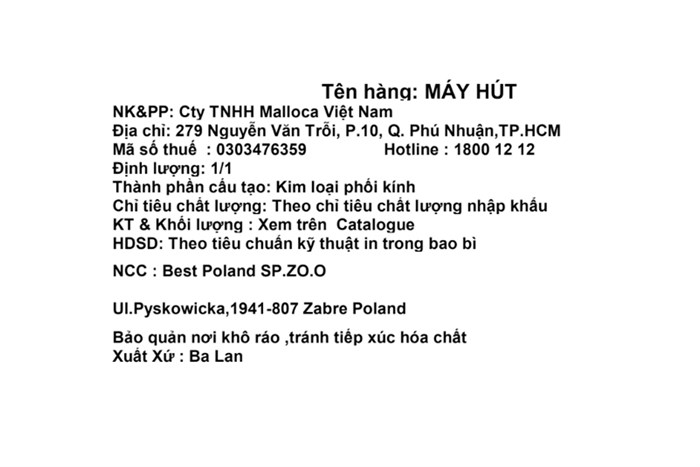 Tên hàng: MÁY HÚT

NK&PP: Cty TNHH Malloca Việt Nam
Địa chỉ: 279 Nguyễn Văn Trỗi, P.10, Q. Phú Nhuận,TP.HCM
Mã số thuế : 0303476359 Hotline : 1800 12 12
Định lượng: 1/1
Thành phần cấu tạo: Kim loại phối kính
Chỉ tiêu chất lượng: Theo chỉ tiêu chất lượng nhập khẩu
KT & Khối lượng : Xem trên Catalogue
HDSD: Theo tiêu chuẩn kỹ thuật in trong bao bì

NCC : Best Poland SP.ZO.O

Ul.Pyskowicka,1941-807 Zabre Poland

Bảo quản nơi khô ráo ,tránh tiếp xúc hóa chất
Xuất Xứ : Ba Lan